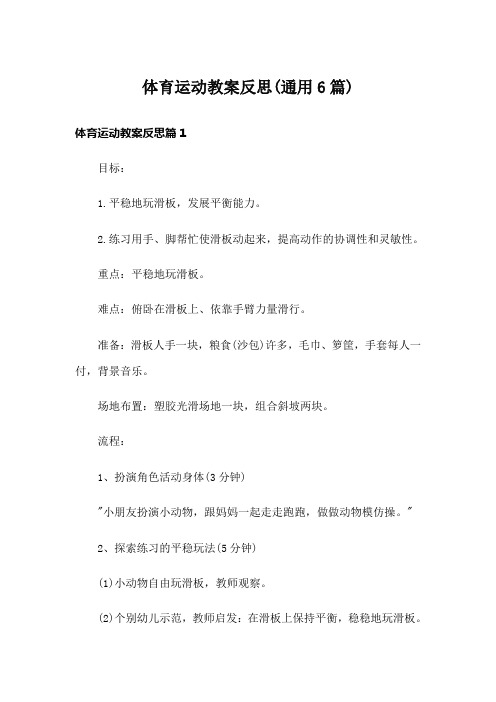 体育运动教案反思(通用6篇)

体育运动教案反思篇1

目标：

1.平稳地玩滑板，发展平衡能力。

2.练习用手、脚帮忙使滑板动起来，提高动作的协调性和灵敏性。

重点：平稳地玩滑板。

难点：俯卧在滑板上、依靠手臂力量滑行。

准备：滑板人手一块，粮食(沙包)许多，毛巾、箩筐，手套每人一付，背景音乐。

场地布置：塑胶光滑场地一块，组合斜坡两块。

流程：

1、扮演角色活动身体(3分钟)

"小朋友扮演小动物，跟妈妈一起走走跑跑，做做动物模仿操。"

2、探索练习的平稳玩法(5分钟)

(1)小动物自由玩滑板，教师观察。

(2)个别幼儿示范，教师启发：在滑板上保持平衡，稳稳地玩滑板。